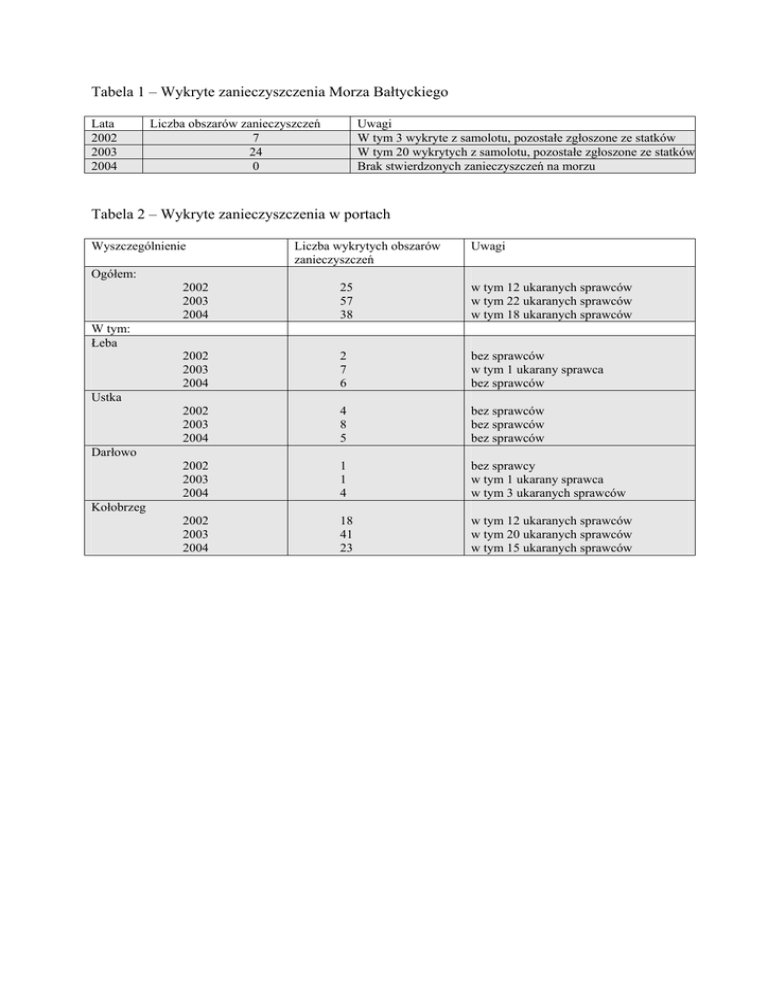 Tabela 1 – Wykryte zanieczyszczenia Morza Bałtyckiego

| Lata | Liczba obszarów zanieczyszczeń | Uwagi |
|---|---|---|
| 2002 | 7 | W tym 3 wykryte z samolotu, pozostałe zgłoszone ze statków |
| 2003 | 24 | W tym 20 wykrytych z samolotu, pozostałe zgłoszone ze statków |
| 2004 | 0 | Brak stwierdzonych zanieczyszczeń na morzu |

Tabela 2 – Wykryte zanieczyszczenia w portach

| Wyszczególnienie | Liczba wykrytych obszarów zanieczyszczeń | Uwagi |
|---|---|---|
| Ogółem: | | |
| 2002 | 25 | w tym 12 ukaranych sprawców |
| 2003 | 57 | w tym 22 ukaranych sprawców |
| 2004 | 38 | w tym 18 ukaranych sprawców |
| W tym: | | |
| Łeba | | |
| 2002 | 2 | bez sprawców |
| 2003 | 7 | w tym 1 ukarany sprawca |
| 2004 | 6 | bez sprawców |
| Ustka | | |
| 2002 | 4 | bez sprawców |
| 2003 | 8 | bez sprawców |
| 2004 | 5 | bez sprawców |
| Darłowo | | |
| 2002 | 1 | bez sprawcy |
| 2003 | 1 | w tym 1 ukarany sprawca |
| 2004 | 4 | w tym 3 ukaranych sprawców |
| Kołobrzeg | | |
| 2002 | 18 | w tym 12 ukaranych sprawców |
| 2003 | 41 | w tym 20 ukaranych sprawców |
| 2004 | 23 | w tym 15 ukaranych sprawców |